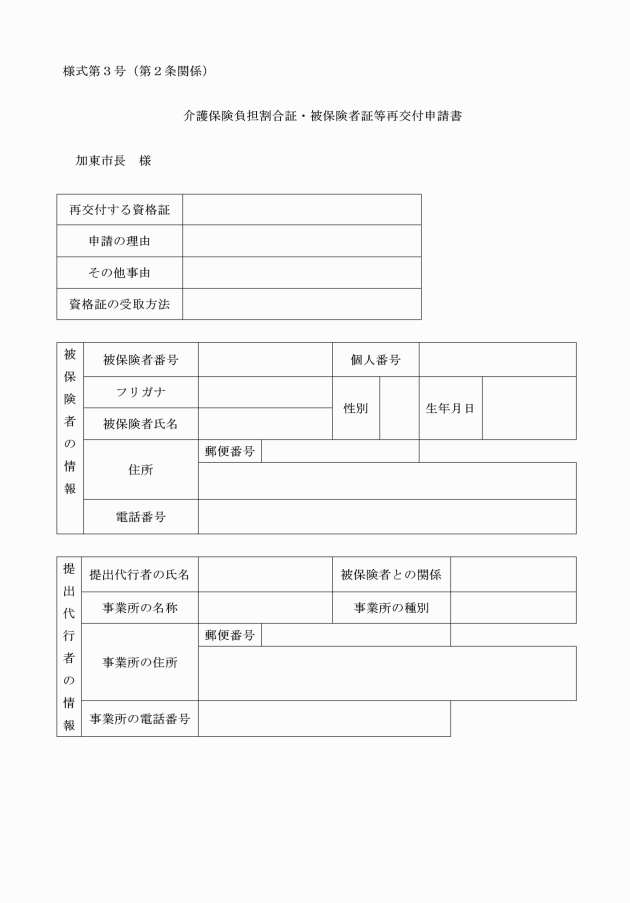 様式第３号（第２条関係）

介護保険負担割合証・被保険者証等再交付申請書

加東市長　様

| 再交付する資格証 | |
|---|---|
| 申請の理由 | |
| その他事由 | |
| 資格証の受取方法 | |

| 被保険者の情報 | 被保険者番号 | | 個人番号 | | | |
|---|---|---|---|---|---|---|
| | フリガナ | | 性別 | | 生年月日 | |
| | 被保険者氏名 | | | | | |
| | 住所 | 郵便番号 | | | | |
| | | | | | | |
| | 電話番号 | | | | | |

| 提出代行者の情報 | 提出代行者の氏名 | | 被保険者との関係 | |
|---|---|---|---|---|
| | 事業所の名称 | | 事業所の種別 | |
| | 事業所の住所 | 郵便番号 | | |
| | | | | |
| | 事業所の電話番号 | | | |